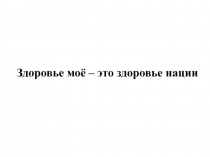 Здоровье моё – это здоровье нации